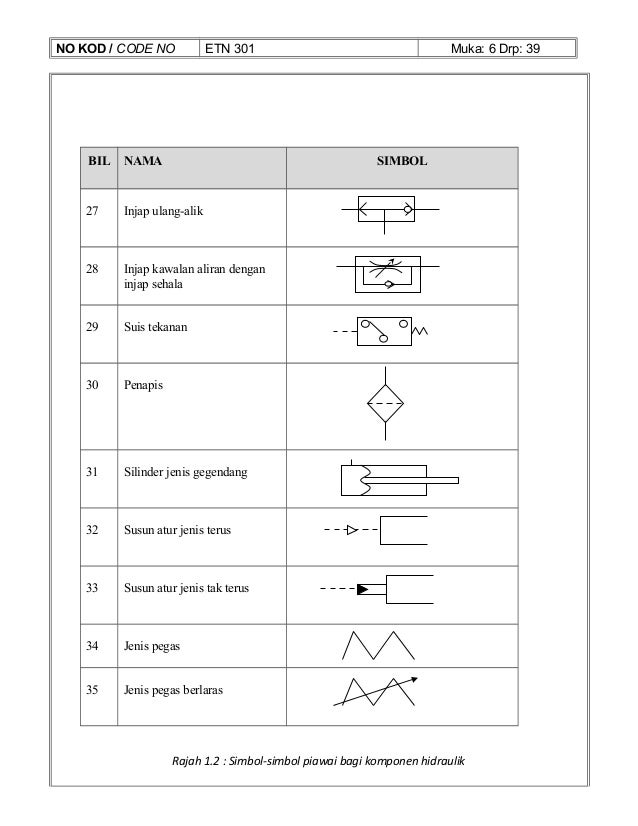 | NO KOD / CODE NO | ETN 301 | Muka: 6 Drp: 39 |
|---|---|---|

| BIL | NAMA | SIMBOL |
|---|---|---|
| 27 | Injap ulang-alik | |
| 28 | Injap kawalan aliran dengan injap sehala | |
| 29 | Suis tekanan | |
| 30 | Penapis | |
| 31 | Silinder jenis gegendang | |
| 32 | Susun atur jenis terus | |
| 33 | Susun atur jenis tak terus | |
| 34 | Jenis pegas | |
| 35 | Jenis pegas berlaras | |

Rajah 1.2 : Simbol-simbol piawai bagi komponen hidraulik